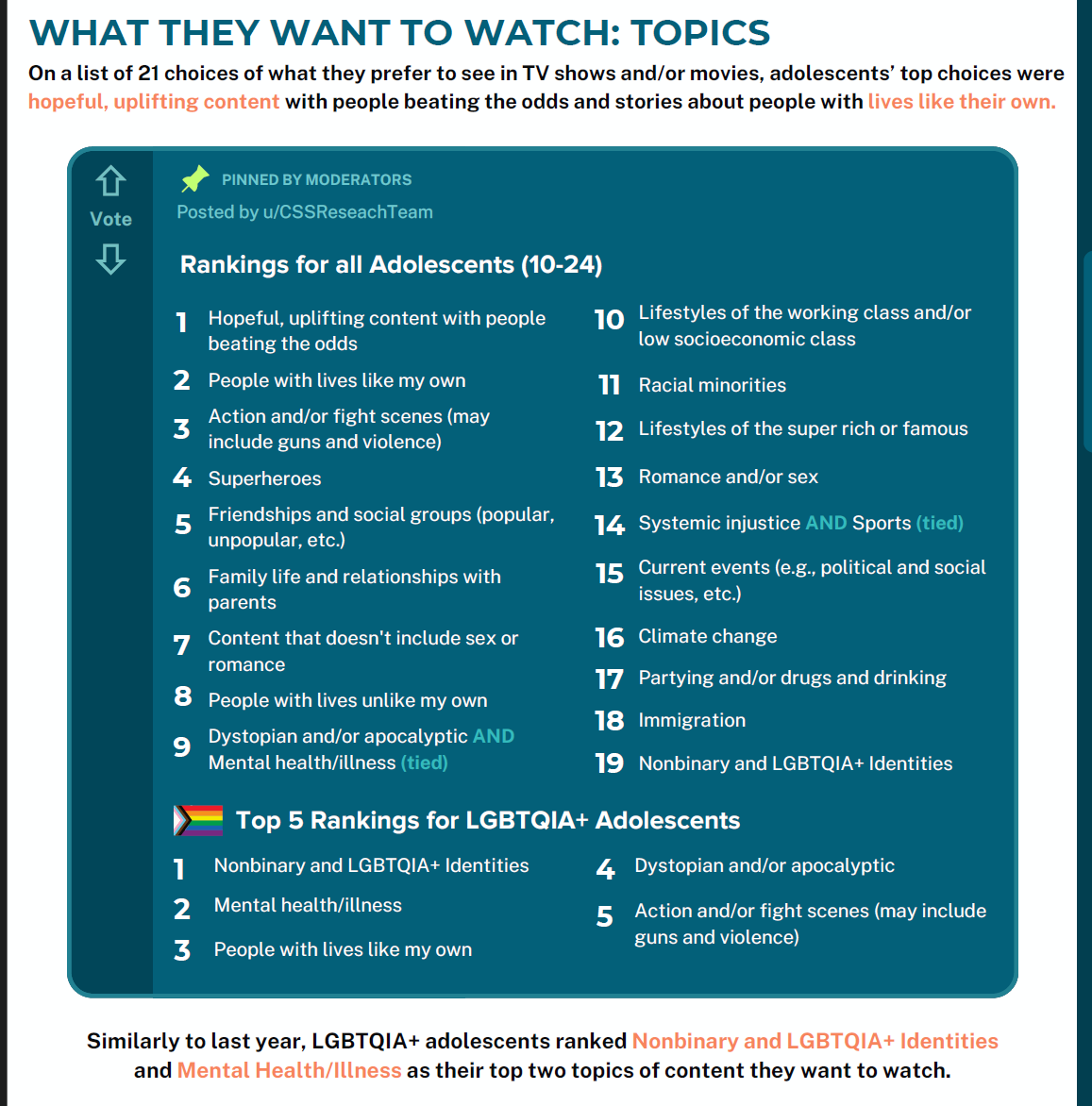 WHAT THEY WANT TO WATCH: TOPICS

On a list of 21 choices of what they prefer to see in TV shows and/or movies, adolescents' top choices were hopeful, uplifting content with people beating the odds and stories about people with lives like their own.

Vote

PINNED BY MODERATORS
Posted by u/CSSReseachTeam

Rankings for all Adolescents (10-24)

1 Hopeful, uplifting content with people beating the odds
2 People with lives like my own
3 Action and/or fight scenes (may include guns and violence)
4 Superheroes
5 Friendships and social groups (popular, unpopular, etc.)
6 Family life and relationships with parents
7 Content that doesn't include sex or romance
8 People with lives unlike my own
9 Dystopian and/or apocalyptic AND Mental health/illness (tied)

10 Lifestyles of the working class and/or low socioeconomic class
11 Racial minorities
12 Lifestyles of the super rich or famous
13 Romance and/or sex
14 Systemic injustice AND Sports (tied)
15 Current events (e.g., political and social issues, etc.)
16 Climate change
17 Partying and/or drugs and drinking
18 Immigration
19 Nonbinary and LGBTQIA+ Identities

Top 5 Rankings for LGBTQIA+ Adolescents

1 Nonbinary and LGBTQIA+ Identities
2 Mental health/illness
3 People with lives like my own

4 Dystopian and/or apocalyptic
5 Action and/or fight scenes (may include guns and violence)

Similarly to last year, LGBTQIA+ adolescents ranked Nonbinary and LGBTQIA+ Identities and Mental Health/Illness as their top two topics of content they want to watch.